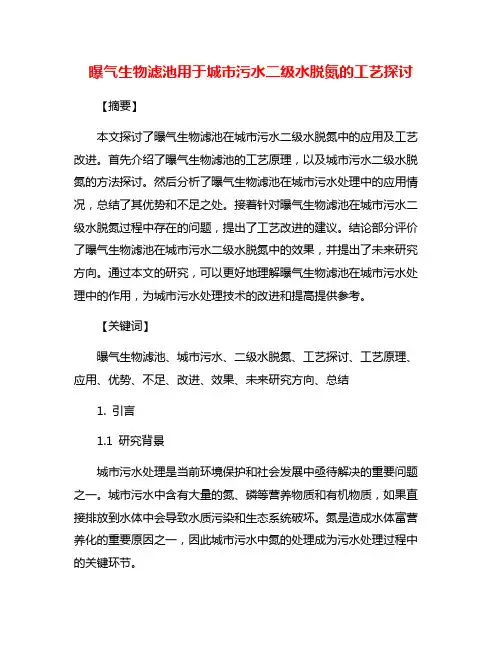 曝气生物滤池用于城市污水二级水脱氮的工艺探讨

【摘要】

本文探讨了曝气生物滤池在城市污水二级水脱氮中的应用及工艺改进。首先介绍了曝气生物滤池的工艺原理，以及城市污水二级水脱氮的方法探讨。然后分析了曝气生物滤池在城市污水处理中的应用情况，总结了其优势和不足之处。接着针对曝气生物滤池在城市污水二级水脱氮过程中存在的问题，提出了工艺改进的建议。结论部分评价了曝气生物滤池在城市污水二级水脱氮中的效果，并提出了未来研究方向。通过本文的研究，可以更好地理解曝气生物滤池在城市污水处理中的作用，为城市污水处理技术的改进和提高提供参考。

【关键词】

曝气生物滤池、城市污水、二级水脱氮、工艺探讨、工艺原理、应用、优势、不足、改进、效果、未来研究方向、总结

1. 引言

1.1 研究背景

城市污水处理是当前环境保护和社会发展中亟待解决的重要问题之一。城市污水中含有大量的氮、磷等营养物质和有机物质，如果直接排放到水体中会导致水质污染和生态系统破坏。氮是造成水体富营养化的重要原因之一，因此城市污水中氮的处理成为污水处理过程中的关键环节。